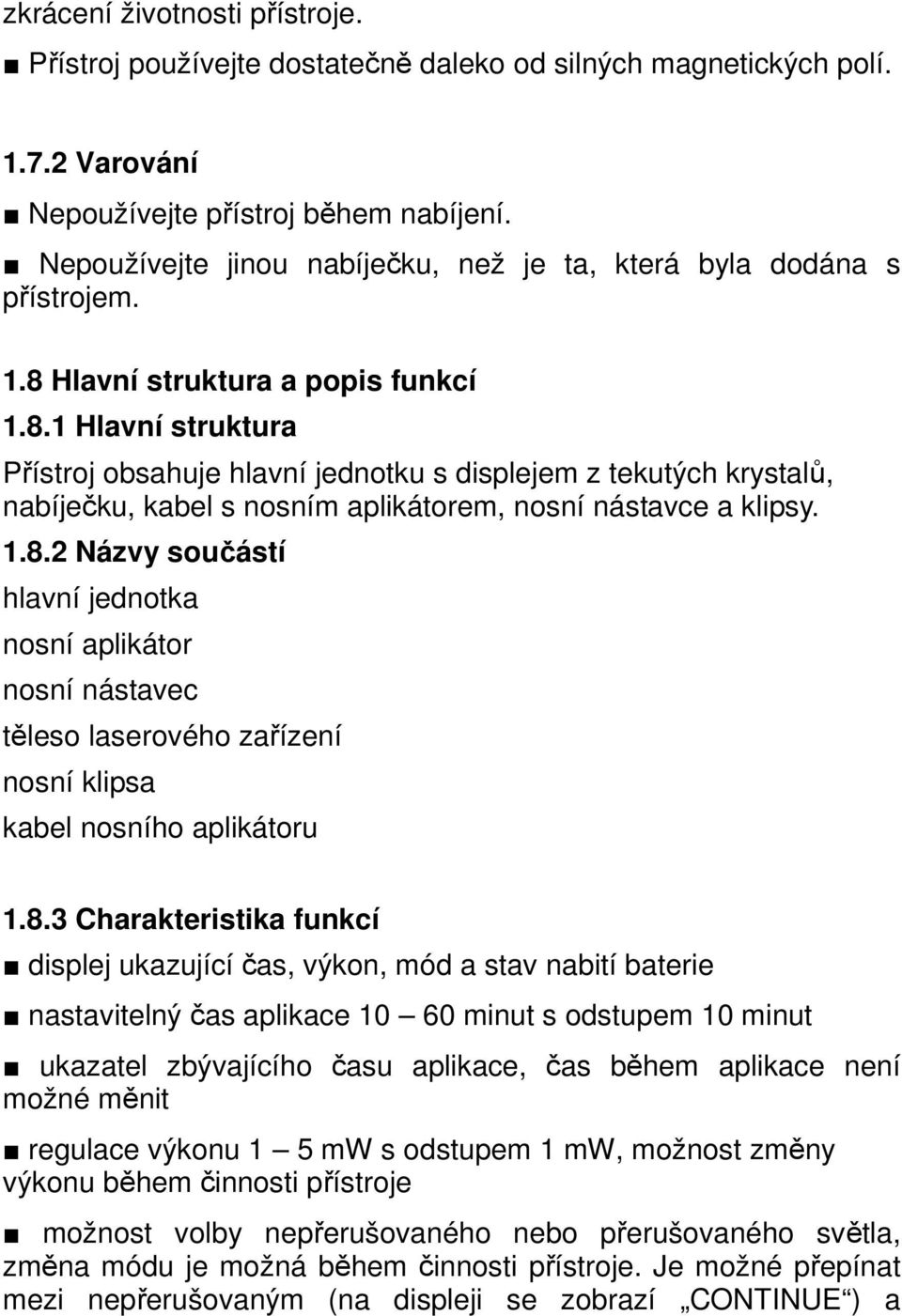 zkrácení životnosti přístroje.

■ Přístroj používejte dostatečně daleko od silných magnetických polí.

1.7.2 Varování

■ Nepoužívejte přístroj během nabíjení.

■ Nepoužívejte jinou nabíječku, než je ta, která byla dodána s přístrojem.

1.8 Hlavní struktura a popis funkcí

1.8.1 Hlavní struktura

Přístroj obsahuje hlavní jednotku s displejem z tekutých krystalů, nabíječku, kabel s nosním aplikátorem, nosní nástavce a klipsy.

1.8.2 Názvy součástí

hlavní jednotka

nosní aplikátor

nosní nástavec

těleso laserového zařízení

nosní klipsa

kabel nosního aplikátoru

1.8.3 Charakteristika funkcí

■ displej ukazující čas, výkon, mód a stav nabití baterie

■ nastavitelný čas aplikace 10 — 60 minut s odstupem 10 minut

■ ukazatel zbývajícího času aplikace, čas během aplikace není možné měnit

■ regulace výkonu 1 — 5 mW s odstupem 1 mW, možnost změny výkonu během činnosti přístroje

■ možnost volby nepřerušovaného nebo přerušovaného světla, změna módu je možná během činnosti přístroje. Je možné přepínat mezi nepřerušovaným (na displeji se zobrazí „CONTINUE“) a